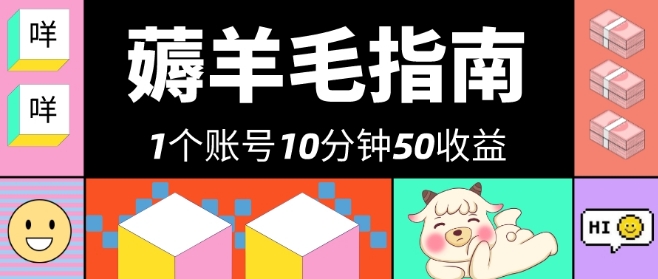 咩

咩

薅羊毛指南

1个账号10分钟50收益

HI